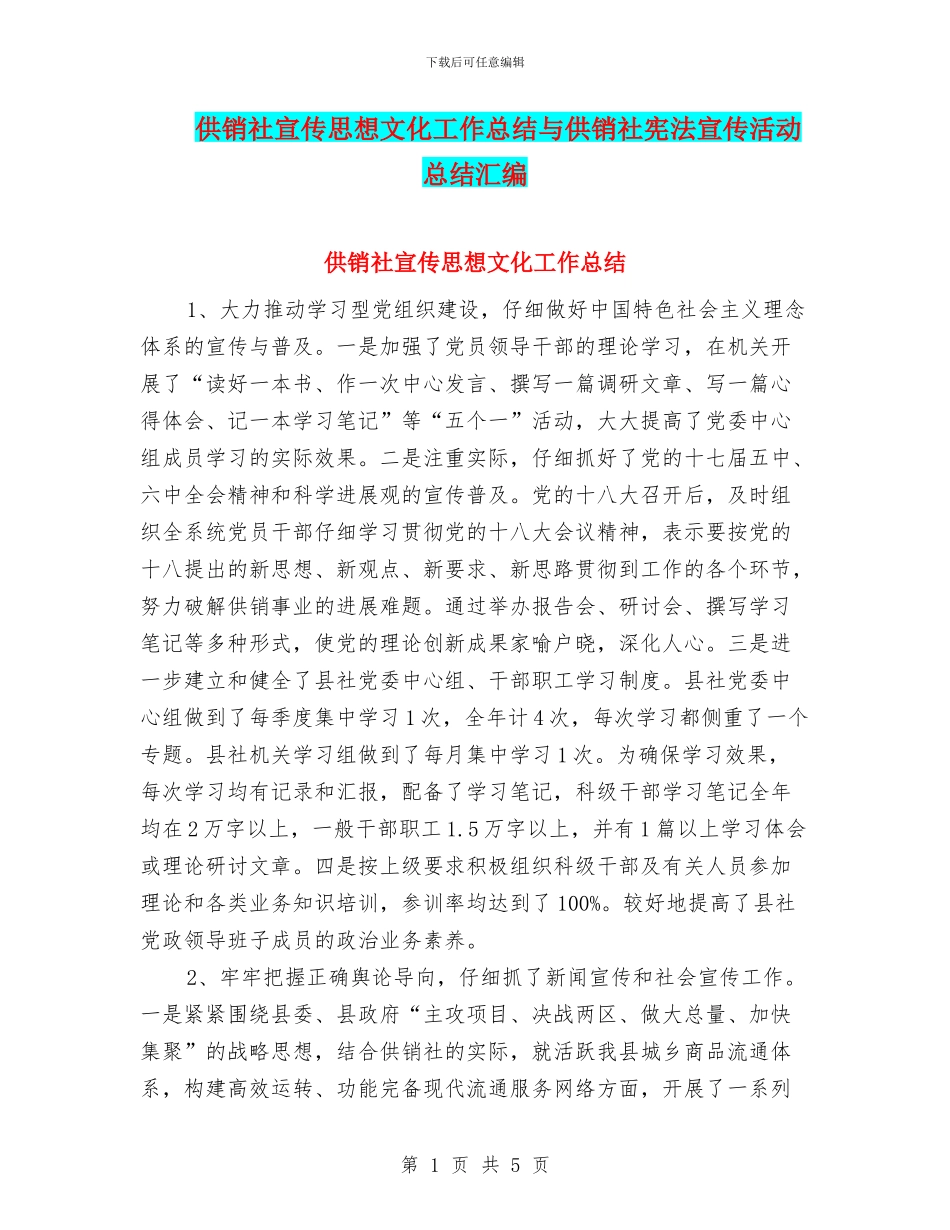 下载后可任意编辑

供销社宣传思想文化工作总结与供销社宪法宣传活动总结汇编

供销社宣传思想文化工作总结

1、大力推动学习型党组织建设，仔细做好中国特色社会主义理念体系的宣传与普及。一是加强了党员领导干部的理论学习，在机关开展了“读好一本书、作一次中心发言、撰写一篇调研文章、写一篇心得体会、记一本学习笔记”等“五个一”活动，大大提高了党委中心组成员学习的实际效果。二是注重实际，仔细抓好了党的十七届五中、六中全会精神和科学进展观的宣传普及。党的十八大召开后，及时组织全系统党员干部仔细学习贯彻党的十八大会议精神，表示要按党的十八提出的新思想、新观点、新要求、新思路贯彻到工作的各个环节，努力破解供销事业的进展难题。通过举办报告会、研讨会、撰写学习笔记等多种形式，使党的理论创新成果家喻户晓，深化人心。三是进一步建立和健全了县社党委中心组、干部职工学习制度。县社党委中心组做到了每季度集中学习1次，全年计4次，每次学习都侧重了一个专题。县社机关学习组做到了每月集中学习1次。为确保学习效果，每次学习均有记录和汇报，配备了学习笔记，科级干部学习笔记全年均在2万字以上，一般干部职工1.5万字以上，并有1篇以上学习体会或理论研讨文章。四是按上级要求积极组织科级干部及有关人员参加理论和各类业务知识培训，参训率均达到了100%。较好地提高了县社党政领导班子成员的政治业务素养。

2、牢牢把握正确舆论导向，仔细抓了新闻宣传和社会宣传工作。一是紧紧围绕县委、县政府“主攻项目、决战两区、做大总量、加快集聚”的战略思想，结合供销社的实际，就活跃我县城乡商品流通体系，构建高效运转、功能完备现代流通服务网络方面，开展了一系列

第 1 页 共 5 页